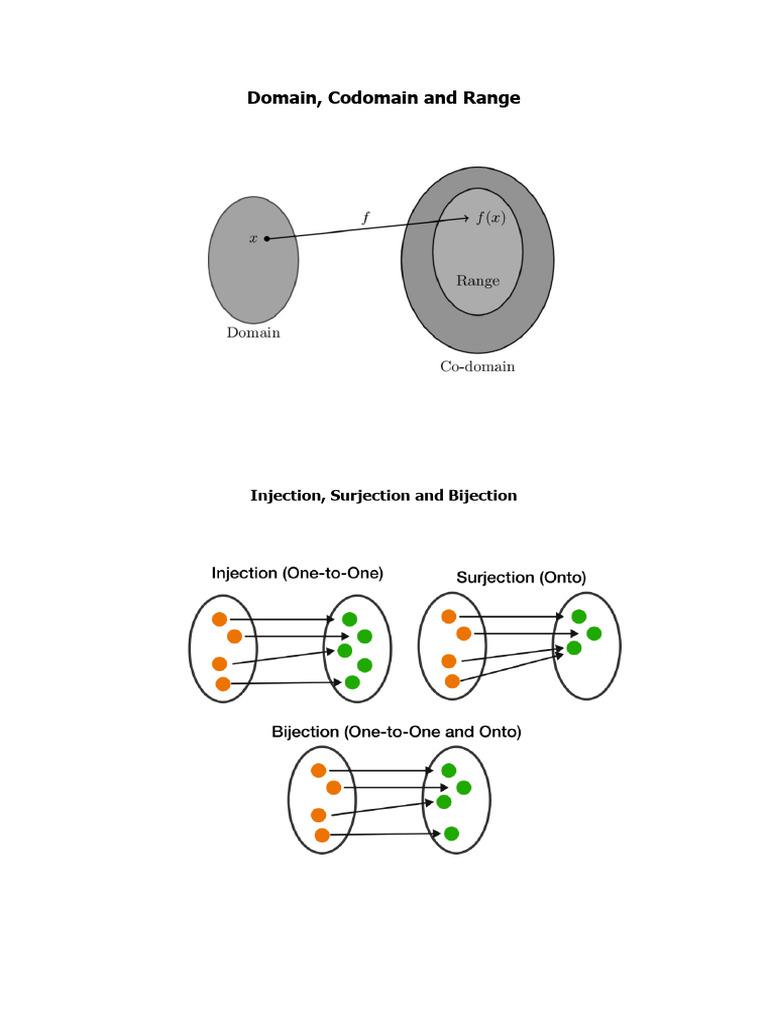 Domain, Codomain and Range

$x$

$f$

$f(x)$

Range

Domain

Co-domain

Injection, Surjection and Bijection

Injection (One-to-One)

Surjection (Onto)

Bijection (One-to-One and Onto)